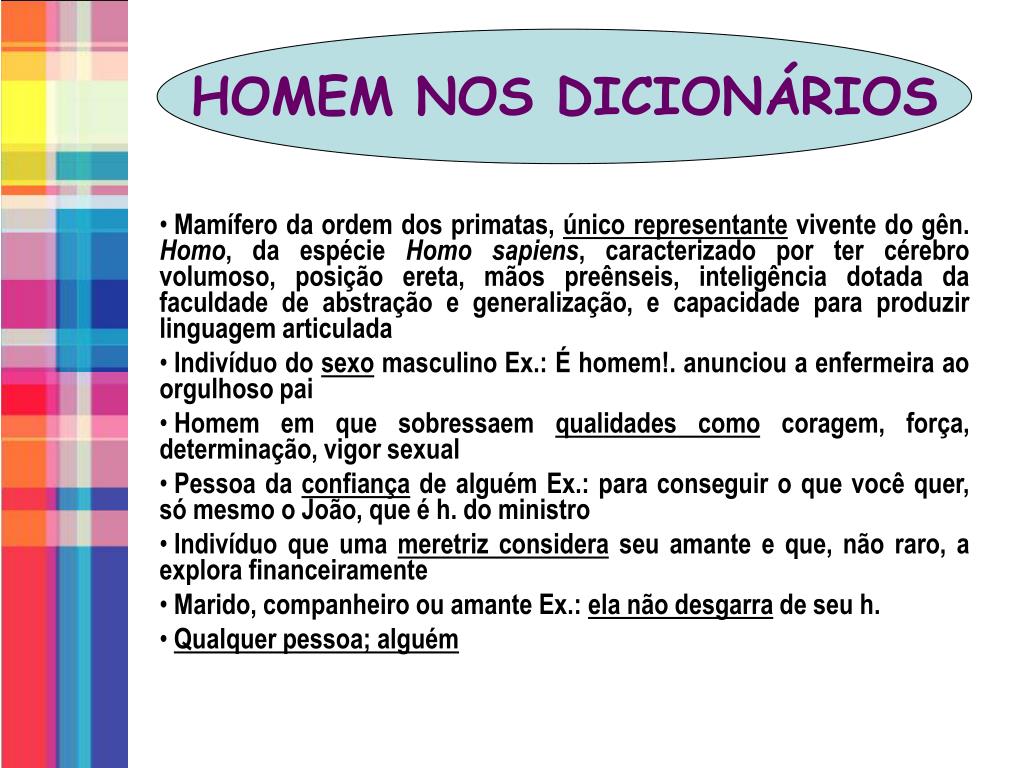 HOMEM NOS DICIONÁRIOS

• Mamífero da ordem dos primatas, único representante vivente do gên. Homo, da espécie Homo sapiens, caracterizado por ter cérebro volumoso, posição ereta, mãos preênseis, inteligência dotada da faculdade de abstração e generalização, e capacidade para produzir linguagem articulada

• Indivíduo do sexo masculino Ex.: É homem!. anunciou a enfermeira ao orgulhoso pai

• Homem em que sobressaem qualidades como coragem, força, determinação, vigor sexual

• Pessoa da confiança de alguém Ex.: para conseguir o que você quer, só mesmo o João, que é h. do ministro

• Indivíduo que uma meretriz considera seu amante e que, não raro, a explora financeiramente

• Marido, companheiro ou amante Ex.: ela não desgarra de seu h.

• Qualquer pessoa; alguém